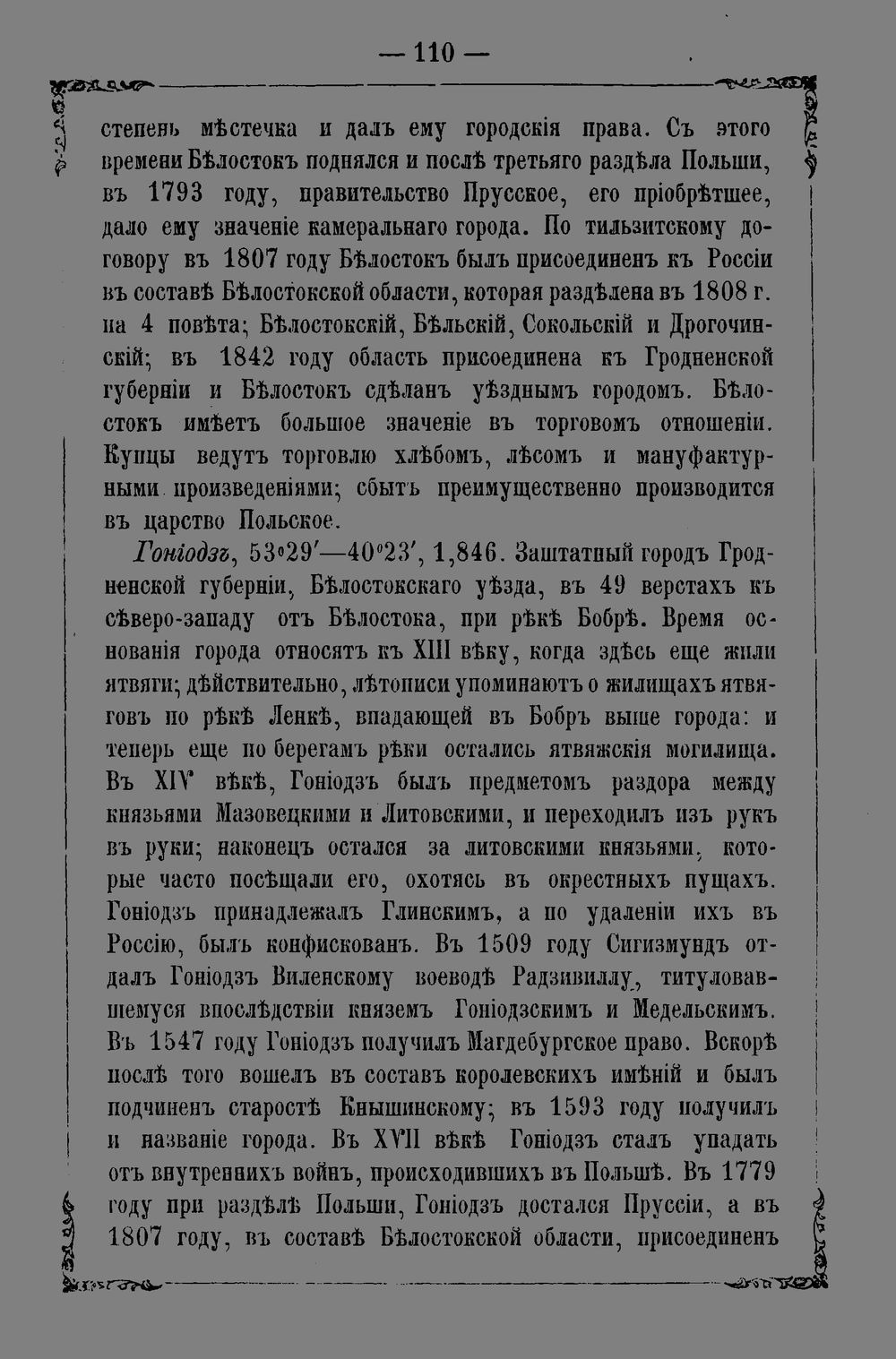 — 110 —

степень мѣстечка и далъ ему городскія права. Съ этого времени Бѣлостокъ поднялся и послѣ третьяго раздѣла Польши, въ 1793 году, правительство Прусское, его пріобрѣтшее, дало ему значеніе камеральнаго города. По тильзитскому договору въ 1807 году Бѣлостокъ былъ присоединенъ къ Россіи въ составѣ Бѣлостокской области, которая раздѣлена въ 1808 г. на 4 повѣта; Бѣлостокскій, Бѣльскій, Сокольскій и Дрогочинскій; въ 1842 году область присоединена къ Гродненской губерніи и Бѣлостокъ сдѣланъ уѣзднымъ городомъ. Бѣлостокъ имѣетъ большое значеніе въ торговомъ отношеніи. Купцы ведутъ торговлю хлѣбомъ, лѣсомъ и мануфактурными произведеніями; сбытъ преимущественно производится въ царство Польское.

Гоніодзъ, 53°29′—40°23′, 1,846. Заштатный городъ Гродненской губерніи, Бѣлостокскаго уѣзда, въ 49 верстахъ къ сѣверо-западу отъ Бѣлостока, при рѣкѣ Бобрѣ. Время основанія города относятъ къ XIII вѣку, когда здѣсь еще жили ятвяги; дѣйствительно, лѣтописи упоминаютъ о жилищахъ ятвяговъ по рѣкѣ Ленкѣ, впадающей въ Бобръ выше города: и теперь еще по берегамъ рѣки остались ятвяжскія могилища. Въ XIV вѣкѣ, Гоніодзъ былъ предметомъ раздора между князьями Мазовецкими и Литовскими, и переходилъ изъ рукъ въ руки; наконецъ остался за литовскими князьями, которые часто посѣщали его, охотясь въ окрестныхъ пущахъ. Гоніодзъ принадлежалъ Глинскимъ, а по удаленіи ихъ въ Россію, былъ конфискованъ. Въ 1509 году Сигизмундъ отдалъ Гоніодзъ Виленскому воеводѣ Радзивиллу, титуловавшемуся впослѣдствіи княземъ Гоніодзскимъ и Медельскимъ. Въ 1547 году Гоніодзъ получилъ Магдебургское право. Вскорѣ послѣ того вошелъ въ составъ королевскихъ имѣній и былъ подчиненъ старостѣ Кнышинскому; въ 1593 году получилъ и названіе города. Въ XVII вѣкѣ Гоніодзъ сталъ упадать отъ внутреннихъ войнъ, происходившихъ въ Польшѣ. Въ 1779 году при раздѣлѣ Польши, Гоніодзъ достался Пруссіи, а въ 1807 году, въ составѣ Бѣлостокской области, присоединенъ